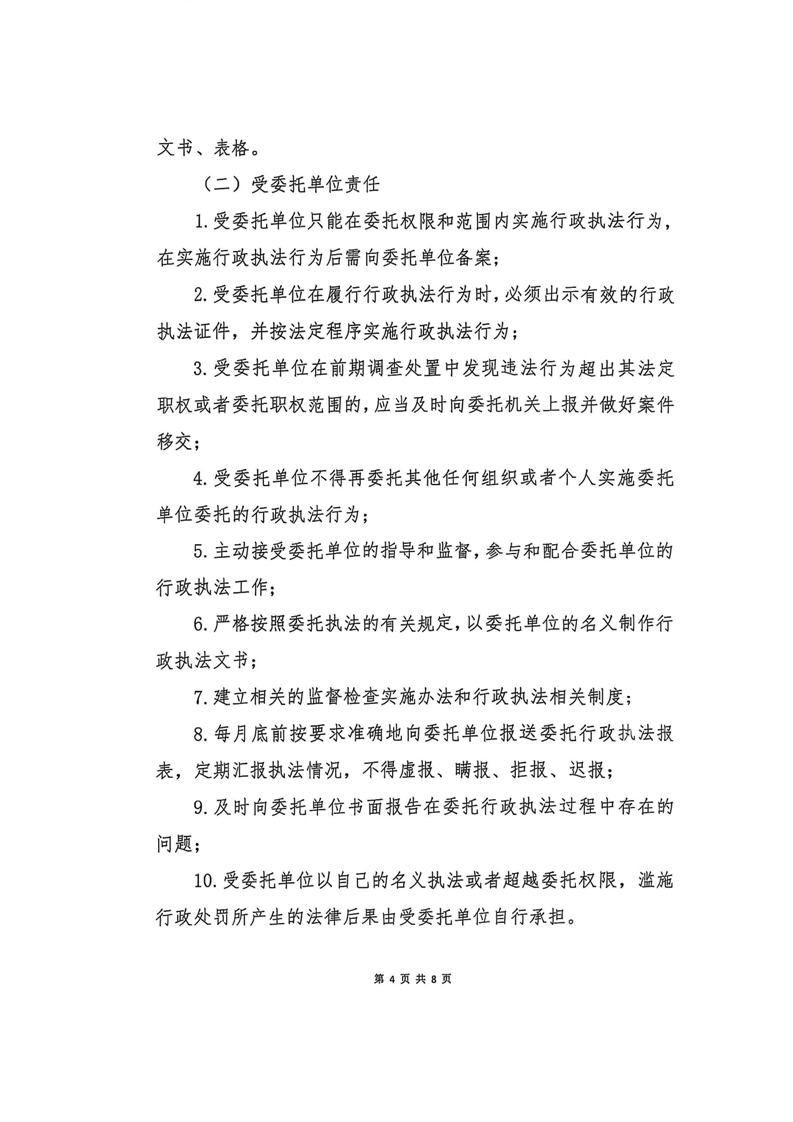 文书、表格。

（二）受委托单位责任

1.受委托单位只能在委托权限和范围内实施行政执法行为，在实施行政执法行为后需向委托单位备案；

2.受委托单位在履行行政执法行为时，必须出示有效的行政执法证件，并按法定程序实施行政执法行为；

3.受委托单位在前期调查处置中发现违法行为超出其法定职权或者委托职权范围的，应当及时向委托机关上报并做好案件移交；

4.受委托单位不得再委托其他任何组织或者个人实施委托单位委托的行政执法行为；

5.主动接受委托单位的指导和监督，参与和配合委托单位的行政执法工作；

6.严格按照委托执法的有关规定，以委托单位的名义制作行政执法文书；

7.建立相关的监督检查实施办法和行政执法相关制度；

8.每月底前按要求准确地向委托单位报送委托行政执法报表，定期汇报执法情况，不得虚报、瞒报、拒报、迟报；

9.及时向委托单位书面报告在委托行政执法过程中存在的问题；

10.受委托单位以自己的名义执法或者超越委托权限，滥施行政处罚所产生的法律后果由受委托单位自行承担。

第 4 页 共 8 页